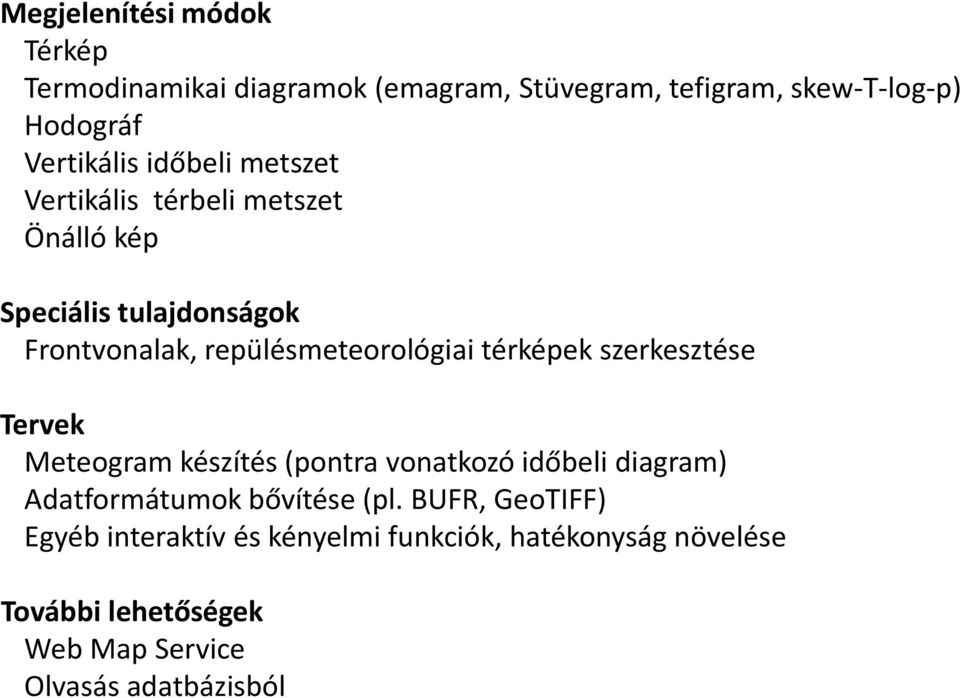 Megjelenítési módok
Térkép
Termodinamikai diagramok (emagram, Stüvegram, tefigram, skew-T-log-p)
Hodográf
Vertikális időbeli metszet
Vertikális térbeli metszet
Önálló kép

Speciális tulajdonságok
Frontvonalak, repülésmeteorológiai térképek szerkesztése

Tervek
Meteogram készítés (pontra vonatkozó időbeli diagram)
Adatformátumok bővítése (pl. BUFR, GeoTIFF)
Egyéb interaktív és kényelmi funkciók, hatékonyság növelése

További lehetőségek
Web Map Service
Olvasás adatbázisból